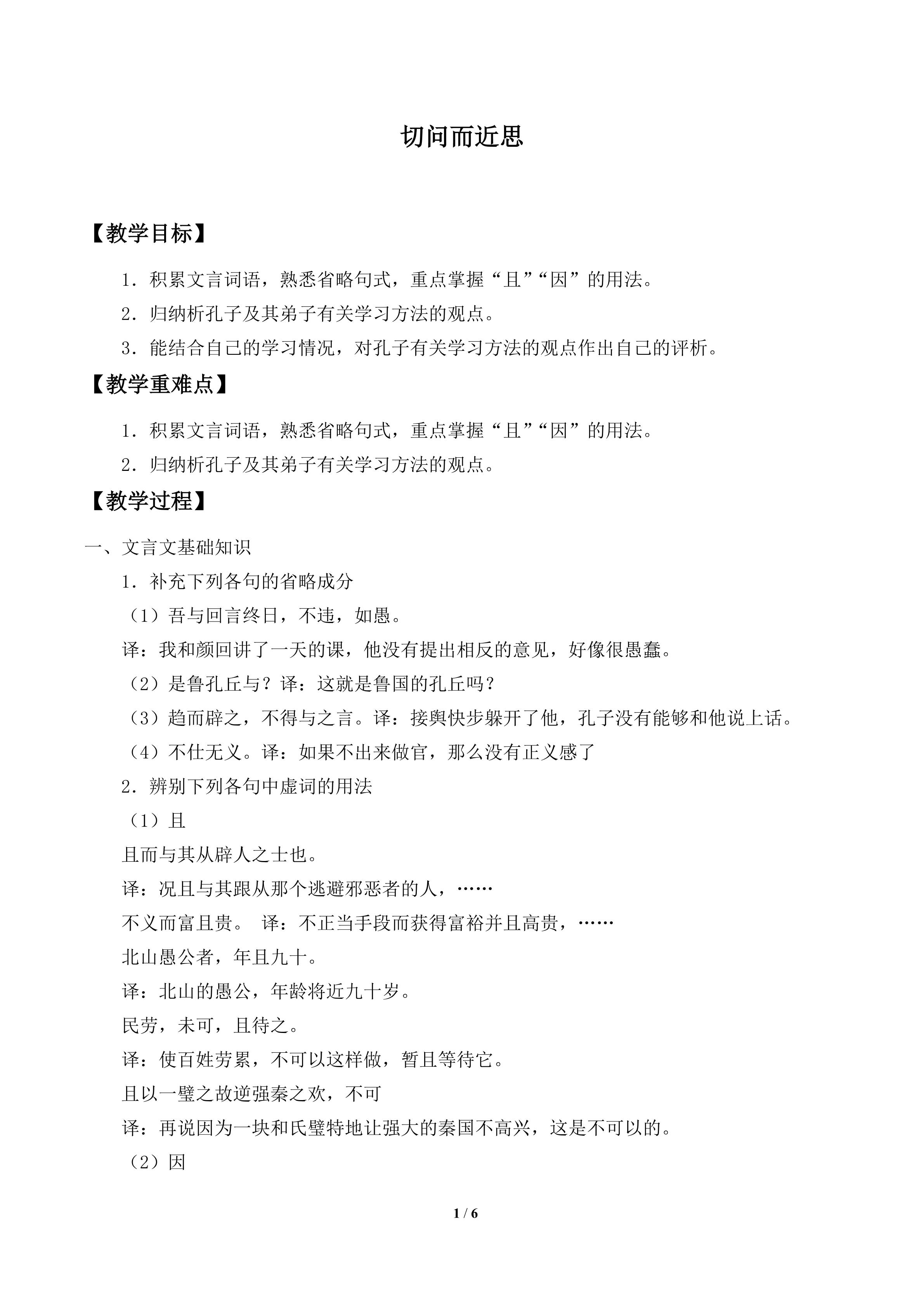 切问而近思

【教学目标】

1．积累文言词语，熟悉省略句式，重点掌握“且”“因”的用法。

2．归纳析孔子及其弟子有关学习方法的观点。

3．能结合自己的学习情况，对孔子有关学习方法的观点作出自己的评析。

【教学重难点】

1．积累文言词语，熟悉省略句式，重点掌握“且”“因”的用法。

2．归纳析孔子及其弟子有关学习方法的观点。

【教学过程】

一、文言文基础知识

1．补充下列各句的省略成分

（1）吾与回言终日，不违，如愚。

译：我和颜回讲了一天的课，他没有提出相反的意见，好像很愚蠢。

（2）是鲁孔丘与？译：这就是鲁国的孔丘吗？

（3）趋而辟之，不得与之言。译：接舆快步躲开了他，孔子没有能够和他说上话。

（4）不仕无义。译：如果不出来做官，那么没有正义感了

2．辨别下列各句中虚词的用法

（1）且

且而与其从辟人之士也。

译：况且与其跟从那个逃避邪恶者的人，……

不义而富且贵。 译：不正当手段而获得富裕并且高贵，……

北山愚公者，年且九十。

译：北山的愚公，年龄将近九十岁。

民劳，未可，且待之。

译：使百姓劳累，不可以这样做，暂且等待它。

且以一璧之故逆强秦之欢，不可

译：再说因为一块和氏璧特地让强大的秦国不高兴，这是不可以的。

（2）因

1 / 6